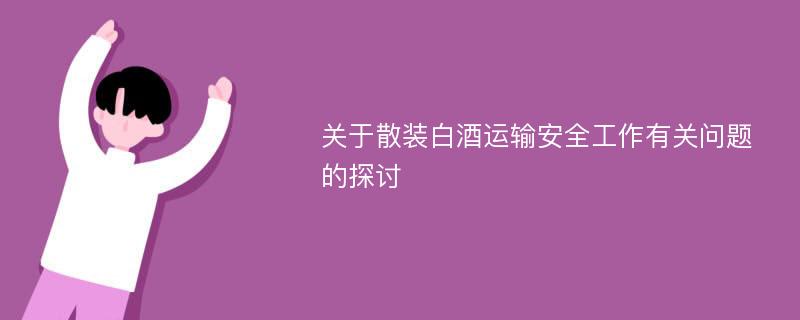 关于散装白酒运输安全工作有关问题的探讨